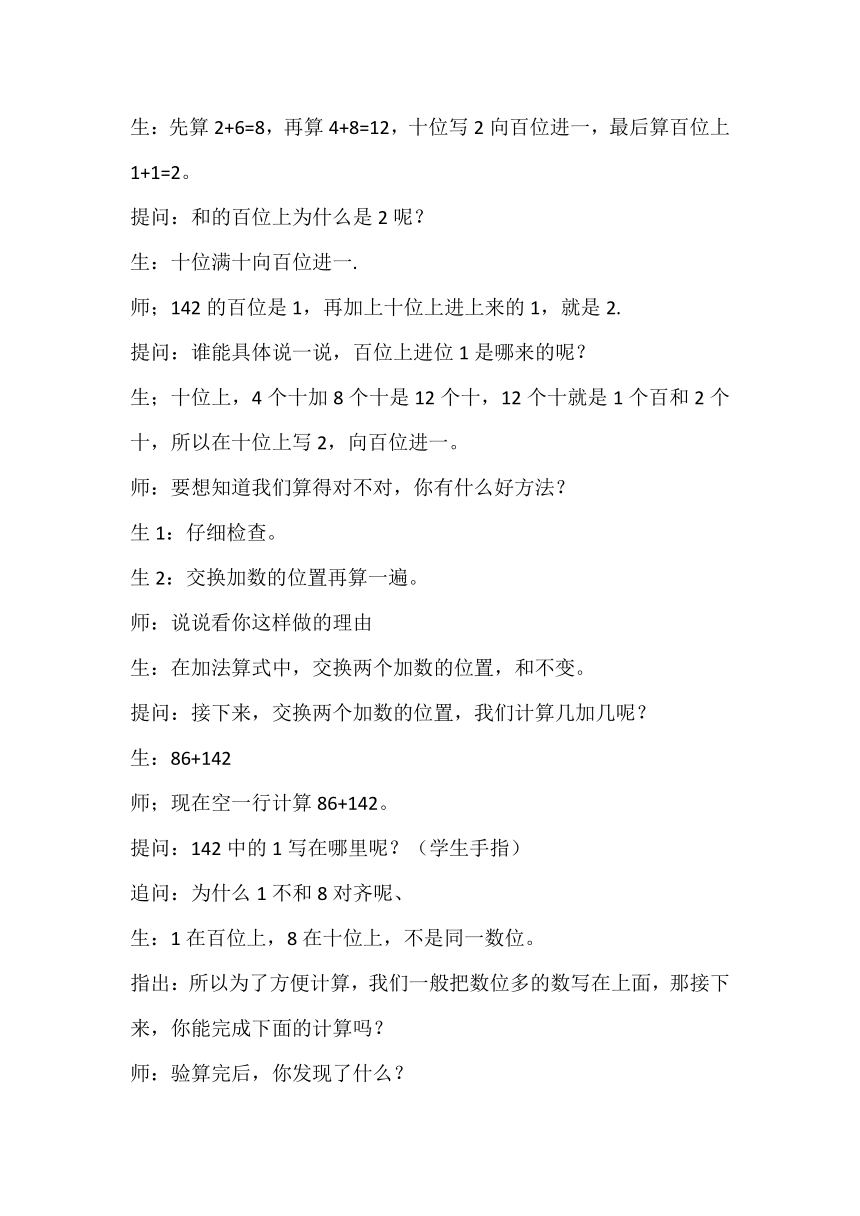 生：先算 2+6=8，再算 4+8=12，十位写 2 向百位进一，最后算百位上 1+1=2。

提问：和的百位上为什么是 2 呢？

生：十位满十向百位进一.

师；142 的百位是 1，再加上十位上进上来的 1，就是 2.

提问：谁能具体说一说，百位上进位 1 是哪来的呢？

生；十位上，4 个十加 8 个十是 12 个十，12 个十就是 1 个百和 2 个十，所以在十位上写 2，向百位进一。

师：要想知道我们算得对不对，你有什么好方法？

生 1：仔细检查。

生 2：交换加数的位置再算一遍。

师：说说看你这样做的理由

生：在加法算式中，交换两个加数的位置，和不变。

提问：接下来，交换两个加数的位置，我们计算几加几呢？

生：86+142

师；现在空一行计算 86+142。

提问：142 中的 1 写在哪里呢？（学生手指）

追问：为什么 1 不和 8 对齐呢、

生：1 在百位上，8 在十位上，不是同一数位。

指出：所以为了方便计算，我们一般把数位多的数写在上面，那接下来，你能完成下面的计算吗？

师：验算完后，你发现了什么？